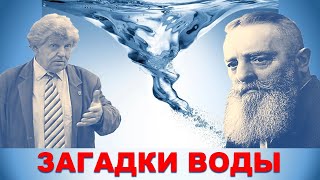 ЗАГАДКИ ВОДЫ